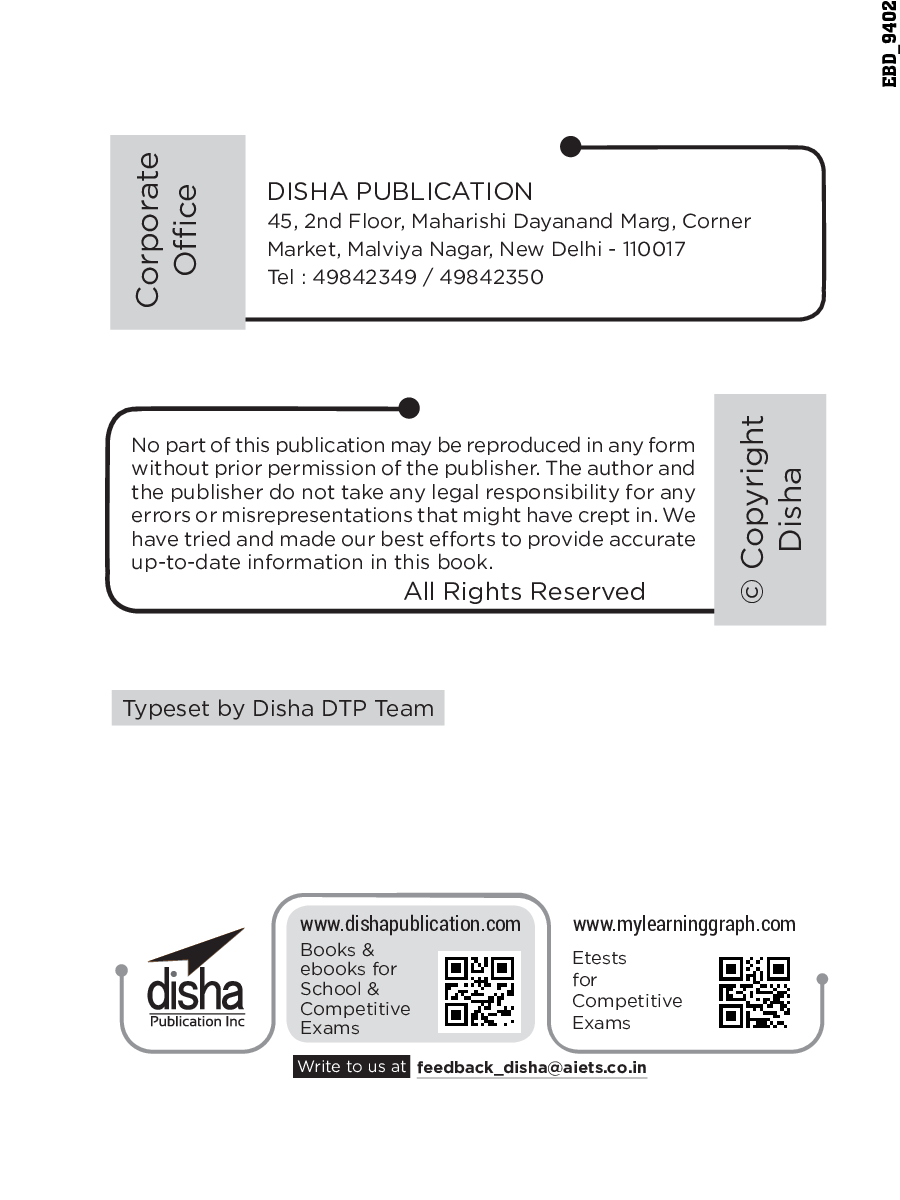 EBD_9402

Corporate Office

DISHA PUBLICATION
45, 2nd Floor, Maharishi Dayanand Marg, Corner Market, Malviya Nagar, New Delhi - 110017
Tel : 49842349 / 49842350

No part of this publication may be reproduced in any form without prior permission of the publisher. The author and the publisher do not take any legal responsibility for any errors or misrepresentations that might have crept in. We have tried and made our best efforts to provide accurate up-to-date information in this book.
All Rights Reserved

© Copyright Disha

Typeset by Disha DTP Team

disha
Publication Inc

www.dishapublication.com
Books & ebooks for School & Competitive Exams

www.mylearninggraph.com
Etests for Competitive Exams

Write to us at feedback_disha@aiets.co.in